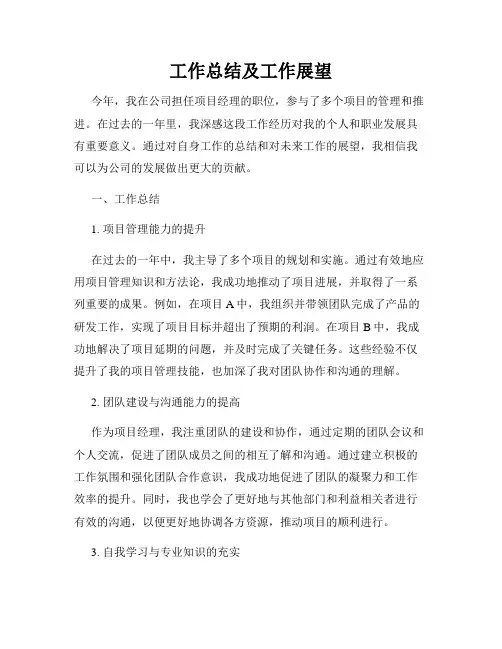 工作总结及工作展望

今年，我在公司担任项目经理的职位，参与了多个项目的管理和推进。在过去的一年里，我深感这段工作经历对我的个人和职业发展具有重要意义。通过对自身工作的总结和对未来工作的展望，我相信我可以为公司的发展做出更大的贡献。

一、工作总结

1. 项目管理能力的提升

在过去的一年中，我主导了多个项目的规划和实施。通过有效地应用项目管理知识和方法论，我成功地推动了项目进展，并取得了一系列重要的成果。例如，在项目 A 中，我组织并带领团队完成了产品的研发工作，实现了项目目标并超出了预期的利润。在项目 B 中，我成功地解决了项目延期的问题，并及时完成了关键任务。这些经验不仅提升了我的项目管理技能，也加深了我对团队协作和沟通的理解。

2. 团队建设与沟通能力的提高

作为项目经理，我注重团队的建设和协作，通过定期的团队会议和个人交流，促进了团队成员之间的相互了解和沟通。通过建立积极的工作氛围和强化团队合作意识，我成功地促进了团队的凝聚力和工作效率的提升。同时，我也学会了更好地与其他部门和利益相关者进行有效的沟通，以便更好地协调各方资源，推动项目的顺利进行。

3. 自我学习与专业知识的充实